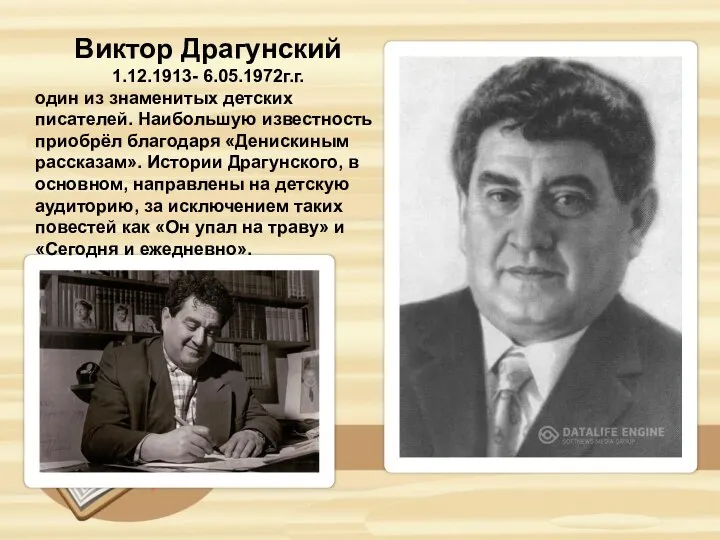 Виктор Драгунский
1.12.1913- 6.05.1972г.г.
один из знаменитых детских писателей. Наибольшую известность приобрёл благодаря «Денискиным рассказам». Истории Драгунского, в основном, направлены на детскую аудиторию, за исключением таких повестей как «Он упал на траву» и «Сегодня и ежедневно».

DATALIFE ENGINE
SOFTNEWS MEDIA GROUP